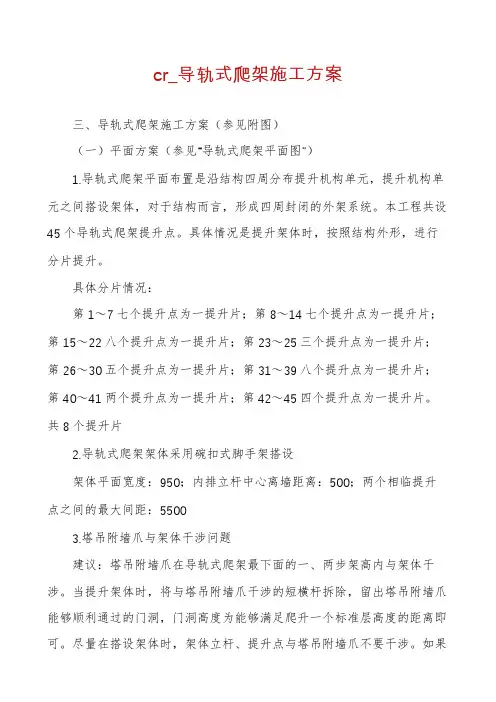 cr_导轨式爬架施工方案

三、导轨式爬架施工方案（参见附图）

（一）平面方案（参见"导轨式爬架平面图"）

1.导轨式爬架平面布置是沿结构四周分布提升机构单元，提升机构单元之间搭设架体，对于结构而言，形成四周封闭的外架系统。本工程共设45个导轨式爬架提升点。具体情况是提升架体时，按照结构外形，进行分片提升。

具体分片情况：

第1～7七个提升点为一提升片；第8～14七个提升点为一提升片；第15～22八个提升点为一提升片；第23～25三个提升点为一提升片；第26～30五个提升点为一提升片；第31～39八个提升点为一提升片；第40～41两个提升点为一提升片；第42～45四个提升点为一提升片。共8个提升片

2.导轨式爬架架体采用碗扣式脚手架搭设

架体平面宽度：950；内排立杆中心离墙距离：500；两个相临提升点之间的最大间距：5500

3.塔吊附墙爪与架体干涉问题

建议：塔吊附墙爪在导轨式爬架最下面的一、两步架高内与架体干涉。当提升架体时，将与塔吊附墙爪干涉的短横杆拆除，留出塔吊附墙爪能够顺利通过的门洞，门洞高度为能够满足爬升一个标准层高度的距离即可。尽量在搭设架体时，架体立杆、提升点与塔吊附墙爪不要干涉。如果